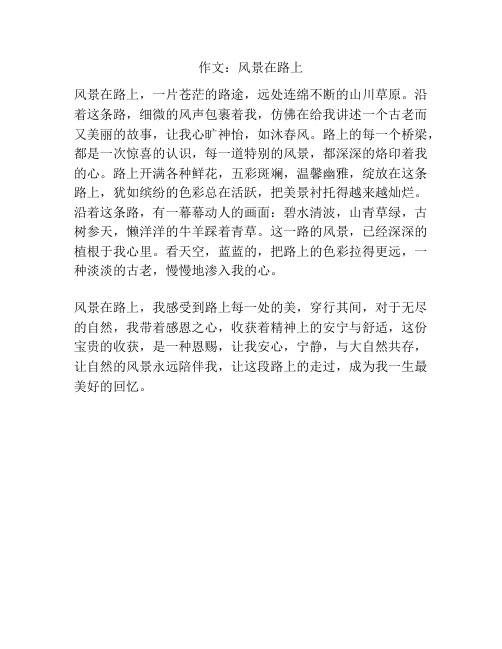 作文：风景在路上

风景在路上，一片苍茫的路途，远处连绵不断的山川草原。沿着这条路，细微的风声包裹着我，仿佛在给我讲述一个古老而又美丽的故事，让我心旷神怡，如沐春风。路上的每一个桥梁，都是一次惊喜的认识，每一道特别的风景，都深深的烙印着我的心。路上开满各种鲜花，五彩斑斓，温馨幽雅，绽放在这条路上，犹如缤纷的色彩总在活跃，把美景衬托得越来越灿烂。沿着这条路，有一幕幕动人的画面：碧水清波，山青草绿，古树参天，懒洋洋的牛羊踩着青草。这一路的风景，已经深深的植根于我心里。看天空，蓝蓝的，把路上的色彩拉得更远，一种淡淡的古老，慢慢地渗入我的心。

风景在路上，我感受到路上每一处的美，穿行其间，对于无尽的自然，我带着感恩之心，收获着精神上的安宁与舒适，这份宝贵的收获，是一种恩赐，让我安心，宁静，与大自然共存，让自然的风景永远陪伴我，让这段路上的走过，成为我一生最美好的回忆。